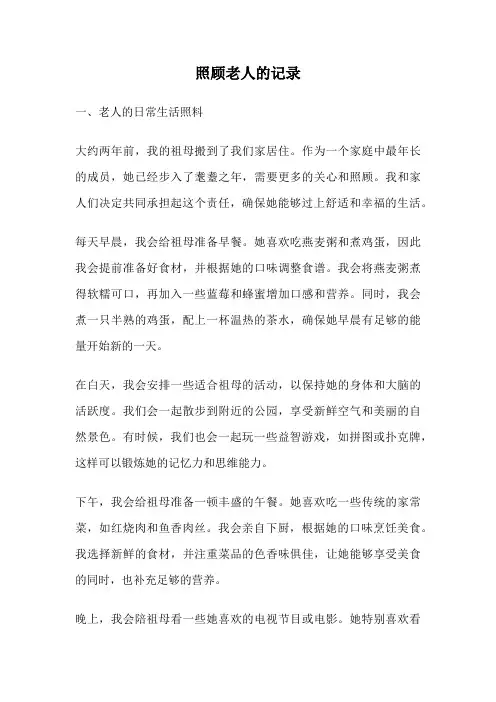 照顾老人的记录

一、老人的日常生活照料

大约两年前，我的祖母搬到了我们家居住。作为一个家庭中最年长的成员，她已经步入了耄耋之年，需要更多的关心和照顾。我和家人们决定共同承担起这个责任，确保她能够过上舒适和幸福的生活。

每天早晨，我会给祖母准备早餐。她喜欢吃燕麦粥和煮鸡蛋，因此我会提前准备好食材，并根据她的口味调整食谱。我会将燕麦粥煮得软糯可口，再加入一些蓝莓和蜂蜜增加口感和营养。同时，我会煮一只半熟的鸡蛋，配上一杯温热的茶水，确保她早晨有足够的能量开始新的一天。

在白天，我会安排一些适合祖母的活动，以保持她的身体和大脑的活跃度。我们会一起散步到附近的公园，享受新鲜空气和美丽的自然景色。有时候，我们也会一起玩一些益智游戏，如拼图或扑克牌，这样可以锻炼她的记忆力和思维能力。

下午，我会给祖母准备一顿丰盛的午餐。她喜欢吃一些传统的家常菜，如红烧肉和鱼香肉丝。我会亲自下厨，根据她的口味烹饪美食。我选择新鲜的食材，并注重菜品的色香味俱佳，让她能够享受美食的同时，也补充足够的营养。

晚上，我会陪祖母看一些她喜欢的电视节目或电影。她特别喜欢看